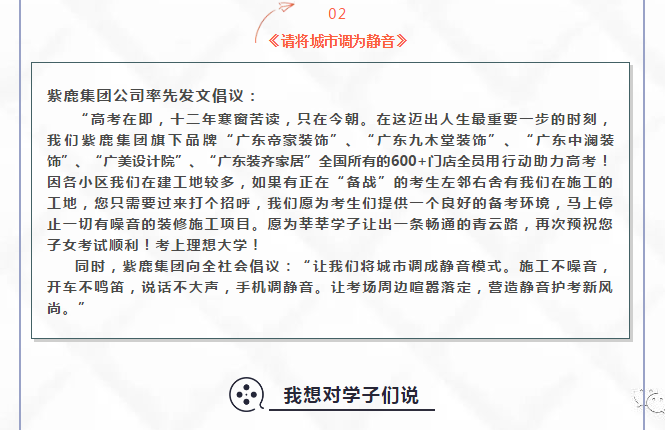 02

《请将城市调为静音》

紫鹿集团公司率先发文倡议：

“高考在即，十二年寒窗苦读，只在今朝。在这迈出人生最重要一步的时刻，我们紫鹿集团旗下品牌“广东帝家装饰”、“广东九木堂装饰”、“广东中澜装饰”、“广美设计院”、“广东装齐家居”全国所有的600+门店全员用行动助力高考！因各小区我们在建工地较多，如果有正在“备战”的考生左邻右舍有我们在施工的工地，您只需要过来打个招呼，我们愿为考生们提供一个良好的备考环境，马上停止一切有噪音的装修施工项目。愿为莘莘学子让出一条畅通的青云路，再次预祝您子女考试顺利！考上理想大学！

同时，紫鹿集团向全社会倡议：“让我们将城市调成静音模式。施工不噪音，开车不鸣笛，说话不大声，手机调静音。让考场周边喧嚣落定，营造静音护考新风尚。”

我想对学子们说